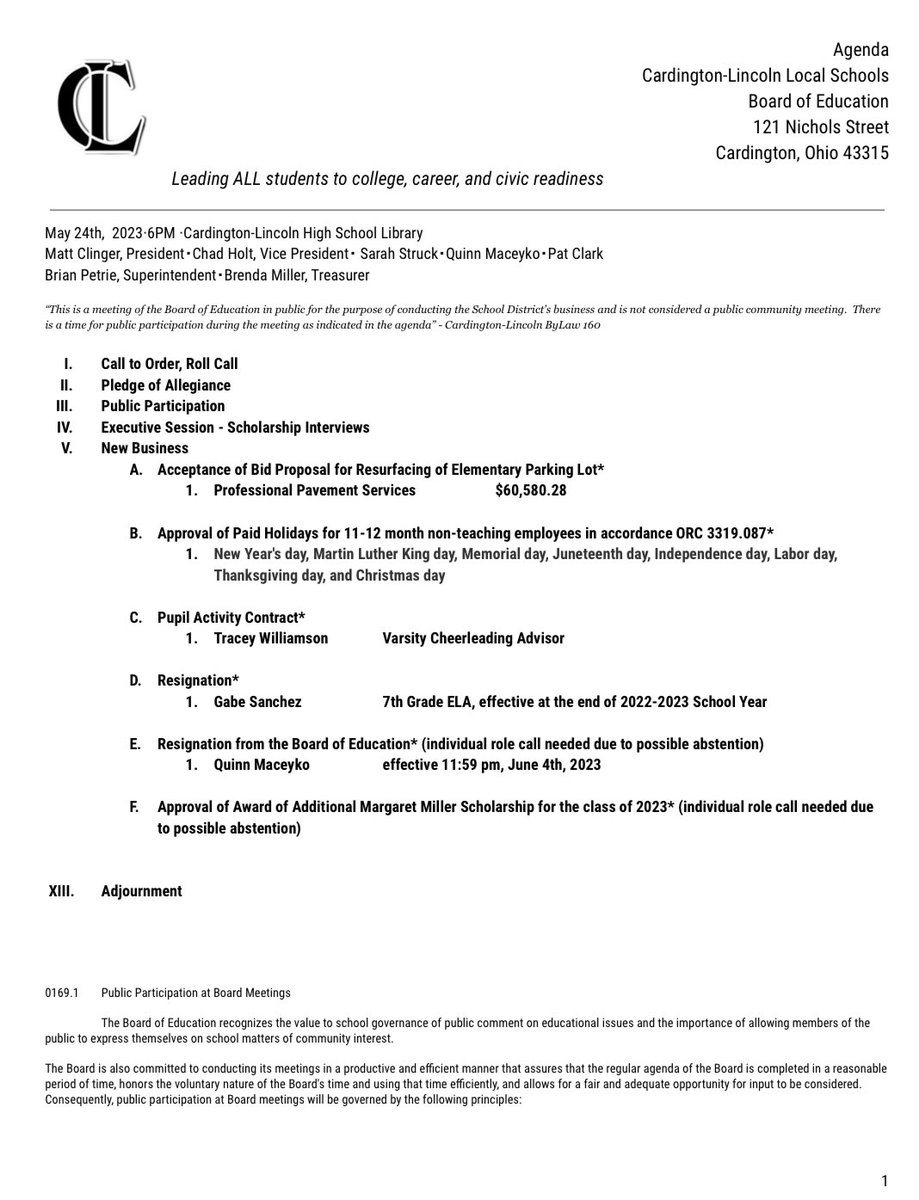 CL

Agenda
Cardington-Lincoln Local Schools
Board of Education
121 Nichols Street
Cardington, Ohio 43315

Leading ALL students to college, career, and civic readiness

May 24th, 2023·6PM ·Cardington-Lincoln High School Library
Matt Clinger, President•Chad Holt, Vice President• Sarah Struck•Quinn Maceyko•Pat Clark
Brian Petrie, Superintendent•Brenda Miller, Treasurer

"This is a meeting of the Board of Education in public for the purpose of conducting the School District's business and is not considered a public community meeting. There is a time for public participation during the meeting as indicated in the agenda" - Cardington-Lincoln ByLaw 160

I. Call to Order, Roll Call
II. Pledge of Allegiance
III. Public Participation
IV. Executive Session - Scholarship Interviews
V. New Business
A. Acceptance of Bid Proposal for Resurfacing of Elementary Parking Lot*
1. Professional Pavement Services $60,580.28

B. Approval of Paid Holidays for 11-12 month non-teaching employees in accordance ORC 3319.087*
1. New Year's day, Martin Luther King day, Memorial day, Juneteenth day, Independence day, Labor day, Thanksgiving day, and Christmas day

C. Pupil Activity Contract*
1. Tracey Williamson Varsity Cheerleading Advisor

D. Resignation*
1. Gabe Sanchez 7th Grade ELA, effective at the end of 2022-2023 School Year

E. Resignation from the Board of Education* (individual role call needed due to possible abstention)
1. Quinn Maceyko effective 11:59 pm, June 4th, 2023

F. Approval of Award of Additional Margaret Miller Scholarship for the class of 2023* (individual role call needed due to possible abstention)

XIII. Adjournment

0169.1 Public Participation at Board Meetings

The Board of Education recognizes the value to school governance of public comment on educational issues and the importance of allowing members of the public to express themselves on school matters of community interest.

The Board is also committed to conducting its meetings in a productive and efficient manner that assures that the regular agenda of the Board is completed in a reasonable period of time, honors the voluntary nature of the Board's time and using that time efficiently, and allows for a fair and adequate opportunity for input to be considered. Consequently, public participation at Board meetings will be governed by the following principles:

1